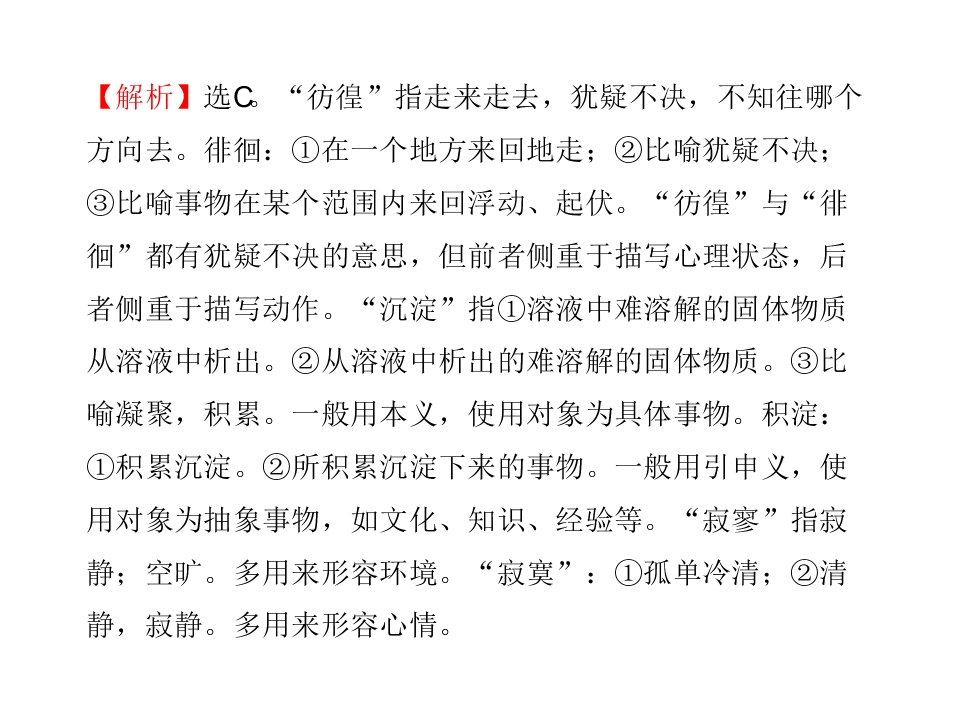 【解析】选C。“彷徨”指走来走去，犹疑不决，不知往哪个方向去。徘徊：①在一个地方来回地走；②比喻犹疑不决；③比喻事物在某个范围内来回浮动、起伏。“彷徨”与“徘徊”都有犹疑不决的意思，但前者侧重于描写心理状态，后者侧重于描写动作。“沉淀”指①溶液中难溶解的固体物质从溶液中析出。②从溶液中析出的难溶解的固体物质。③比喻凝聚，积累。一般用本义，使用对象为具体事物。积淀：①积累沉淀。②所积累沉淀下来的事物。一般用引申义，使用对象为抽象事物，如文化、知识、经验等。“寂寥”指寂静；空旷。多用来形容环境。“寂寞”：①孤单冷清；②清静，寂静。多用来形容心情。